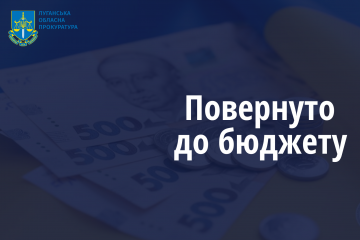 ЛУГАНСЬКА
ОБЛАСНА
ПРОКУРАТУРА

Повернуто до бюджету

500
500
500
500